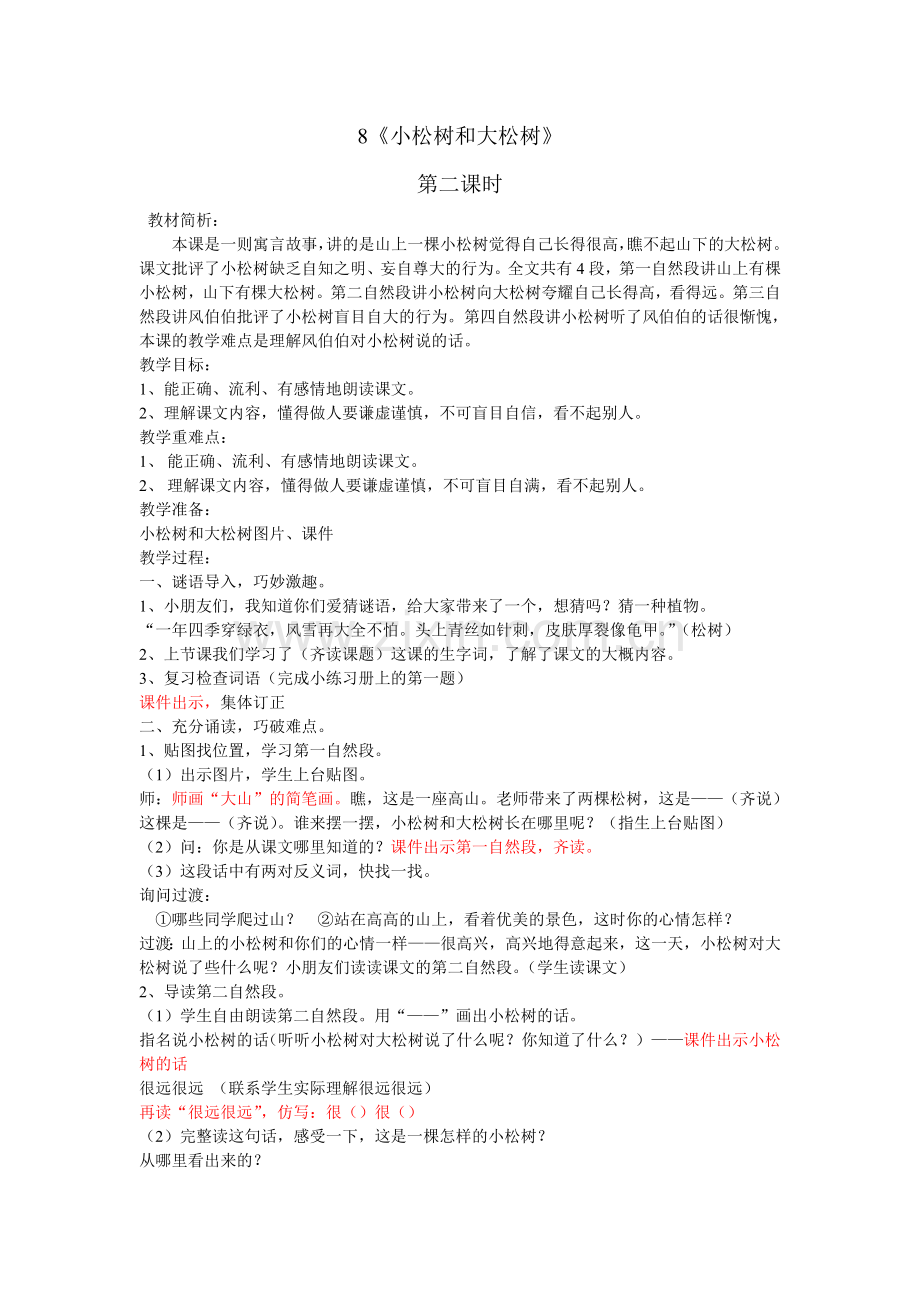 8《小松树和大松树》

第二课时

教材简析：

本课是一则寓言故事，讲的是山上一棵小松树觉得自己长得很高，瞧不起山下的大松树。课文批评了小松树缺乏自知之明、妄自尊大的行为。全文共有 4 段，第一自然段讲山上有棵小松树，山下有棵大松树。第二自然段讲小松树向大松树夸耀自己长得高，看得远。第三自然段讲风伯伯批评了小松树盲目自大的行为。第四自然段讲小松树听了风伯伯的话很惭愧，本课的教学难点是理解风伯伯对小松树说的话。

教学目标：

1、能正确、流利、有感情地朗读课文。

2、理解课文内容，懂得做人要谦虚谨慎，不可盲目自信，看不起别人。

教学重难点：

1、 能正确、流利、有感情地朗读课文。

2、 理解课文内容，懂得做人要谦虚谨慎，不可盲目自满，看不起别人。

教学准备：

小松树和大松树图片、课件

教学过程：

一、谜语导入，巧妙激趣。

1、小朋友们，我知道你们爱猜谜语，给大家带来了一个，想猜吗？猜一种植物。

“一年四季穿绿衣，风雪再大全不怕。头上青丝如针刺，皮肤厚裂像龟甲。”（松树）

2、上节课我们学习了（齐读课题）这课的生字词，了解了课文的大概内容。

3、复习检查词语（完成小练习册上的第一题）

课件出示，集体订正

二、充分诵读，巧破难点。

1、贴图找位置，学习第一自然段。

（1）出示图片，学生上台贴图。

师：师画“大山”的简笔画。瞧，这是一座高山。老师带来了两棵松树，这是——（齐说）这棵是——（齐说）。谁来摆一摆，小松树和大松树长在哪里呢？（指生上台贴图）

（2）问：你是从课文哪里知道的？课件出示第一自然段，齐读。

（3）这段话中有两对反义词，快找一找。

询问过渡：

①哪些同学爬过山？ ②站在高高的山上，看着优美的景色，这时你的心情怎样？

过渡：山上的小松树和你们的心情一样——很高兴，高兴地得意起来，这一天，小松树对大松树说了些什么呢？小朋友们读读课文的第二自然段。（学生读课文）

2、导读第二自然段。

（1）学生自由朗读第二自然段。用“——”画出小松树的话。

指名说小松树的话（听听小松树对大松树说了什么呢？你知道了什么？）——课件出示小松树的话

很远很远 （联系学生实际理解很远很远）

再读“很远很远”，仿写：很（）很（）

（2）完整读这句话，感受一下，这是一棵怎样的小松树？

从哪里看出来的？